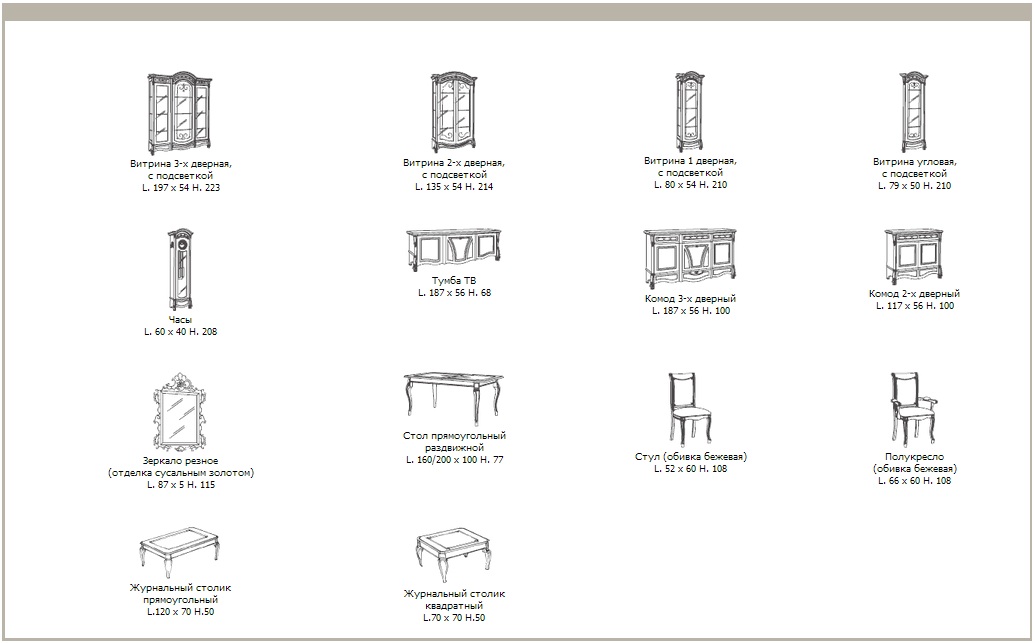 Витрина 3-х дверная, с подсветкой
L. 197 x 54 H. 223

Витрина 2-х дверная, с подсветкой
L. 135 x 54 H. 214

Витрина 1 дверная, с подсветкой
L. 80 x 54 H. 210

Витрина угловая, с подсветкой
L. 79 x 50 H. 210

Часы
L. 60 x 40 H. 208

Тумба ТВ
L. 187 x 56 H. 68

Комод 3-х дверный
L. 187 x 56 H. 100

Комод 2-х дверный
L. 117 x 56 H. 100

Зеркало резное (отделка сусальным золотом)
L. 87 x 5 H. 115

Стол прямоугольный раздвижной
L. 160/200 x 100 H. 77

Стул (обивка бежевая)
L. 52 x 60 H. 108

Полукресло (обивка бежевая)
L. 66 x 60 H. 108

Журнальный столик прямоугольный
L.120 x 70 H.50

Журнальный столик квадратный
L.70 x 70 H.50